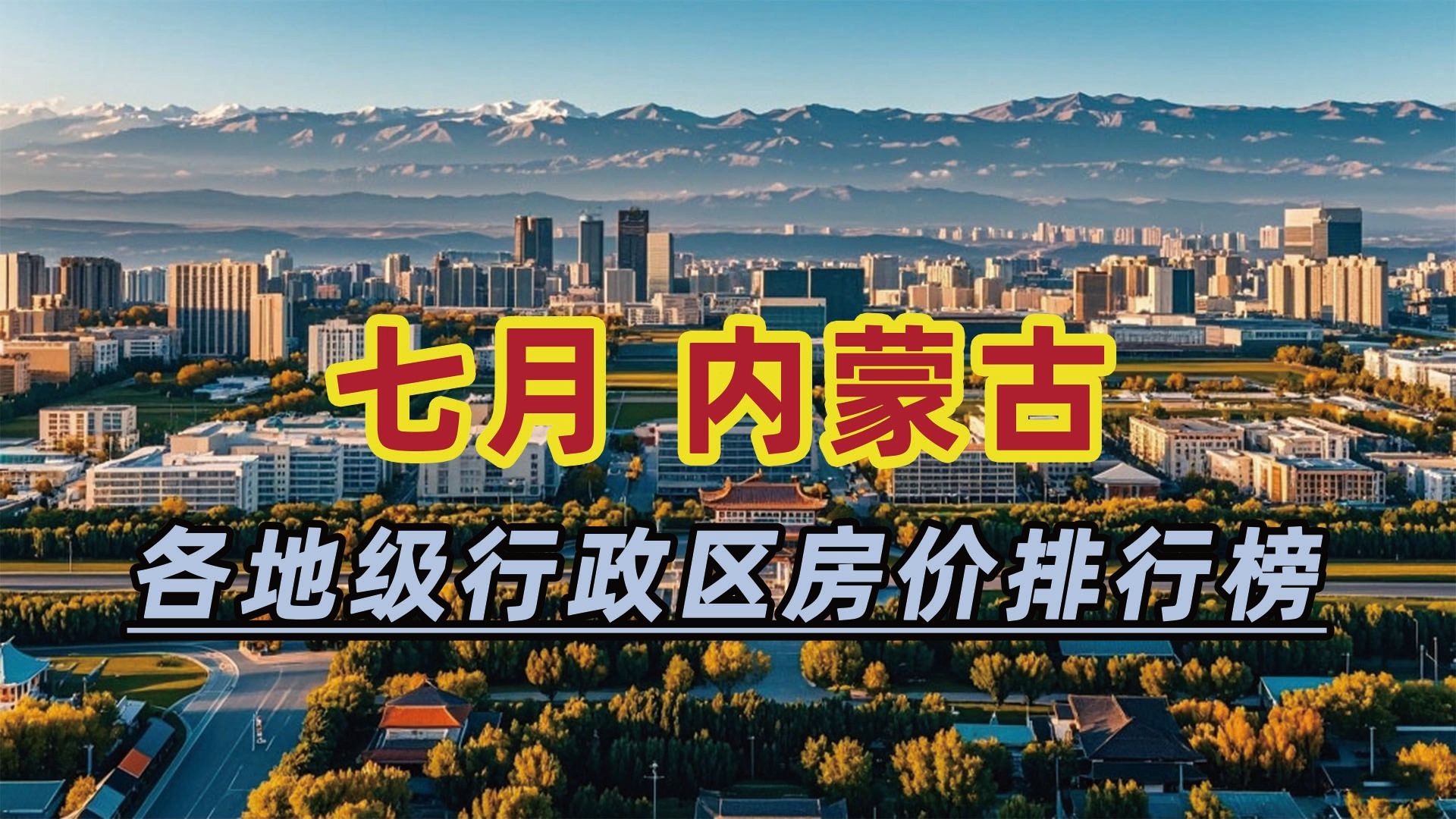 七月 内蒙古

各地级行政区房价排行榜